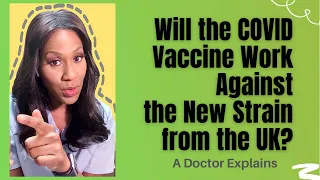 Will the COVID Vaccine Work Against the New Strain from the UK?

A Doctor Explains